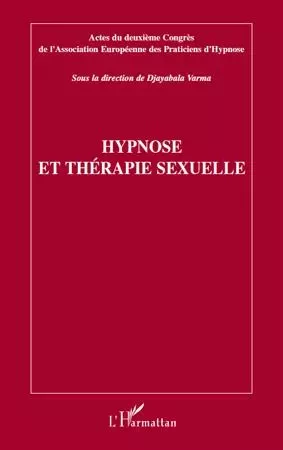 Actes du deuxième Congrès de l'Association Européenne des Praticiens d'Hypnose

Sous la direction de Djayabala Varma

HYPNOSE ET THÉRAPIE SEXUELLE

L'Harmattan